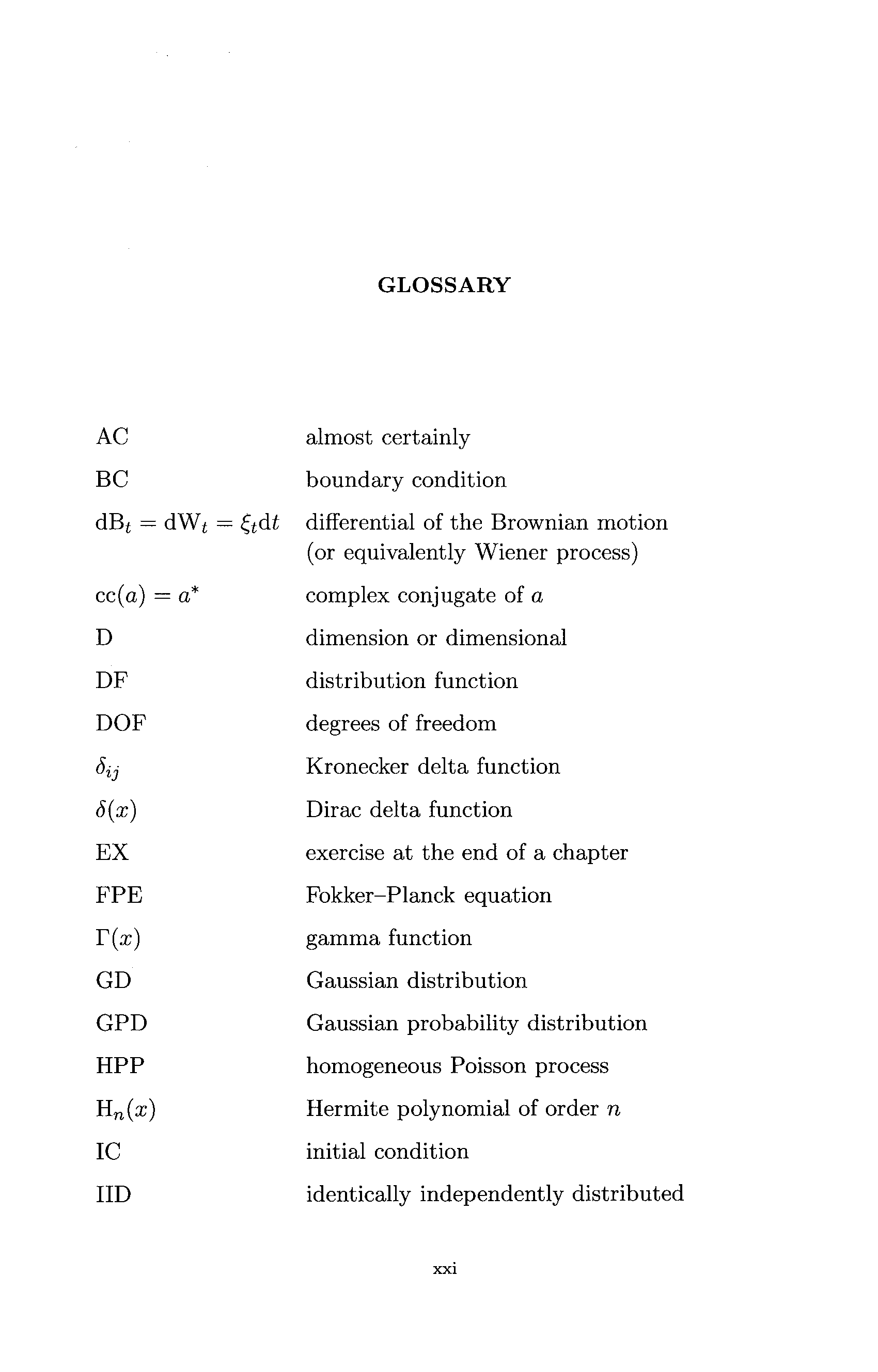 GLOSSARY

| | |
|---|---|
| AC | almost certainly |
| BC | boundary condition |
| $\mathrm{dB}_t = \mathrm{dW}_t = \xi_t \mathrm{d}t$ | differential of the Brownian motion (or equivalently Wiener process) |
| $\mathrm{cc}(a) = a^*$ | complex conjugate of $a$ |
| D | dimension or dimensional |
| DF | distribution function |
| DOF | degrees of freedom |
| $\delta_{ij}$ | Kronecker delta function |
| $\delta(x)$ | Dirac delta function |
| EX | exercise at the end of a chapter |
| FPE | Fokker–Planck equation |
| $\Gamma(x)$ | gamma function |
| GD | Gaussian distribution |
| GPD | Gaussian probability distribution |
| HPP | homogeneous Poisson process |
| $\mathrm{H}_n(x)$ | Hermite polynomial of order $n$ |
| IC | initial condition |
| IID | identically independently distributed |

xxi